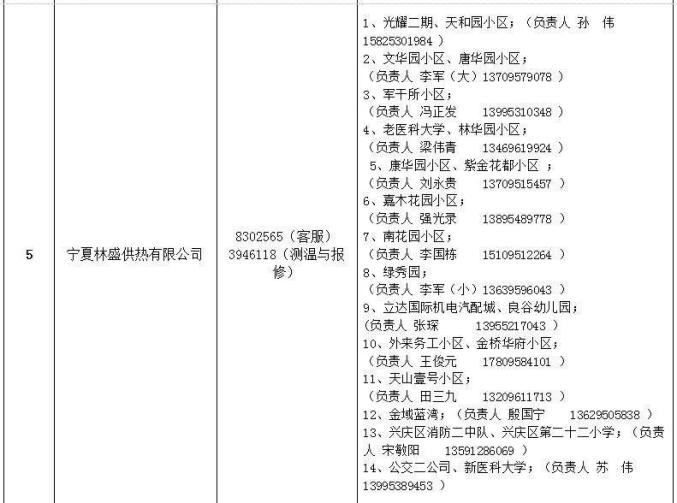 | 5 | 宁夏林盛供热有限公司 | 8302565（客服）3946118（测温与报修） | 1、光耀二期、天和园小区；（负责人 孙 伟 15825301984） 2、文华园小区、唐华园小区；（负责人 李军（大）13709579078） 3、军干所小区；（负责人 冯正发 13995310348） 4、老医科大学、林华园小区；（负责人 梁伟青 13469619924） 5、康华园小区、紫金花都小区；（负责人 刘永贵 13709515457） 6、嘉木花园小区；（负责人 强光录 13895489778） 7、南花园小区；（负责人 李国栋 15109512264） 8、绿秀园；（负责人 李军（小）13639596043） 9、立达国际机电汽配城、良谷幼儿园；（负责人 张琛 13955217043） 10、外来务工小区、金桥华府小区；（负责人 王俊元 17809584101） 11、天山壹号小区；（负责人 田三九 13209611713） 12、金域蓝湾；（负责人 殷国宁 13629505838） 13、兴庆区消防二中队、兴庆区第二十二小学；（负责人 宋敏阳 13591286069） 14、公交二公司、新医科大学；（负责人 苏 伟 13995389453） |
|---|---|---|---|